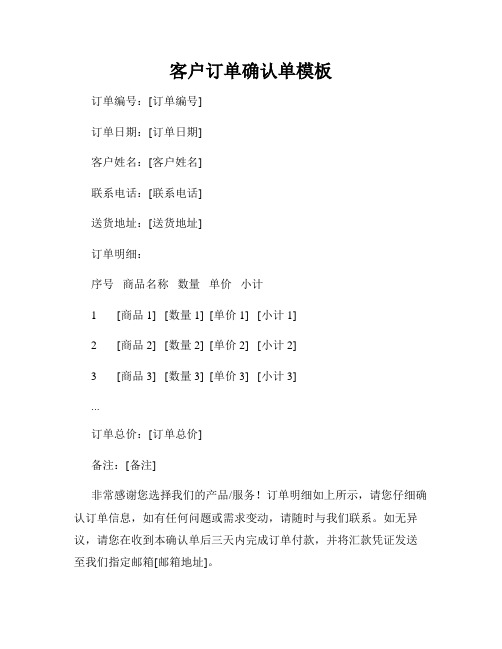 客户订单确认单模板

订单编号：[订单编号]

订单日期：[订单日期]

客户姓名：[客户姓名]

联系电话：[联系电话]

送货地址：[送货地址]

订单明细：

序号 商品名称 数量 单价 小计

1 [商品 1] [数量 1] [单价 1] [小计 1]

2 [商品 2] [数量 2] [单价 2] [小计 2]

3 [商品 3] [数量 3] [单价 3] [小计 3]

...

订单总价：[订单总价]

备注：[备注]

非常感谢您选择我们的产品/服务！订单明细如上所示，请您仔细确认订单信息，如有任何问题或需求变动，请随时与我们联系。如无异议，请您在收到本确认单后三天内完成订单付款，并将汇款凭证发送至我们指定邮箱[邮箱地址]。